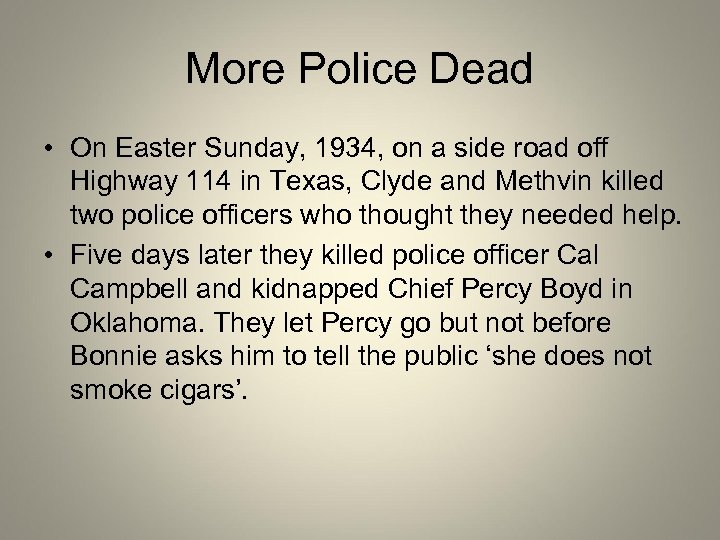 More Police Dead

• On Easter Sunday, 1934, on a side road off Highway 114 in Texas, Clyde and Methvin killed two police officers who thought they needed help.

• Five days later they killed police officer Cal Campbell and kidnapped Chief Percy Boyd in Oklahoma. They let Percy go but not before Bonnie asks him to tell the public ‘she does not smoke cigars’.